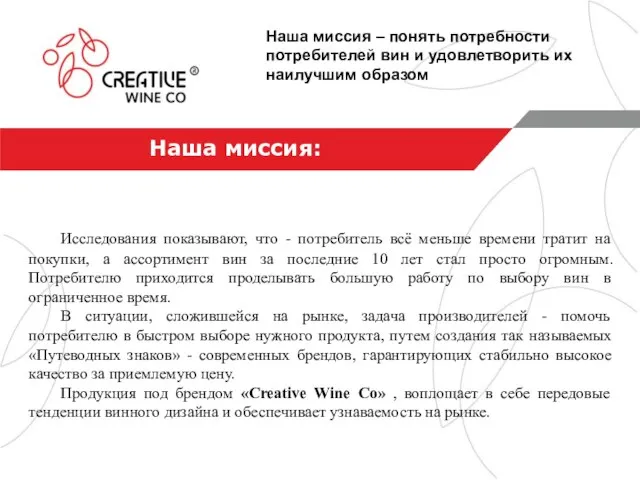 CREATIVE®
WINE CO

Наша миссия – понять потребности потребителей вин и удовлетворить их наилучшим образом

Наша миссия:

Исследования показывают, что - потребитель всё меньше времени тратит на покупки, а ассортимент вин за последние 10 лет стал просто огромным. Потребителю приходится проделывать большую работу по выбору вин в ограниченное время.

В ситуации, сложившейся на рынке, задача производителей - помочь потребителю в быстром выборе нужного продукта, путем создания так называемых «Путеводных знаков» - современных брендов, гарантирующих стабильно высокое качество за приемлемую цену.

Продукция под брендом «Creative Wine Co» , воплощает в себе передовые тенденции винного дизайна и обеспечивает узнаваемость на рынке.